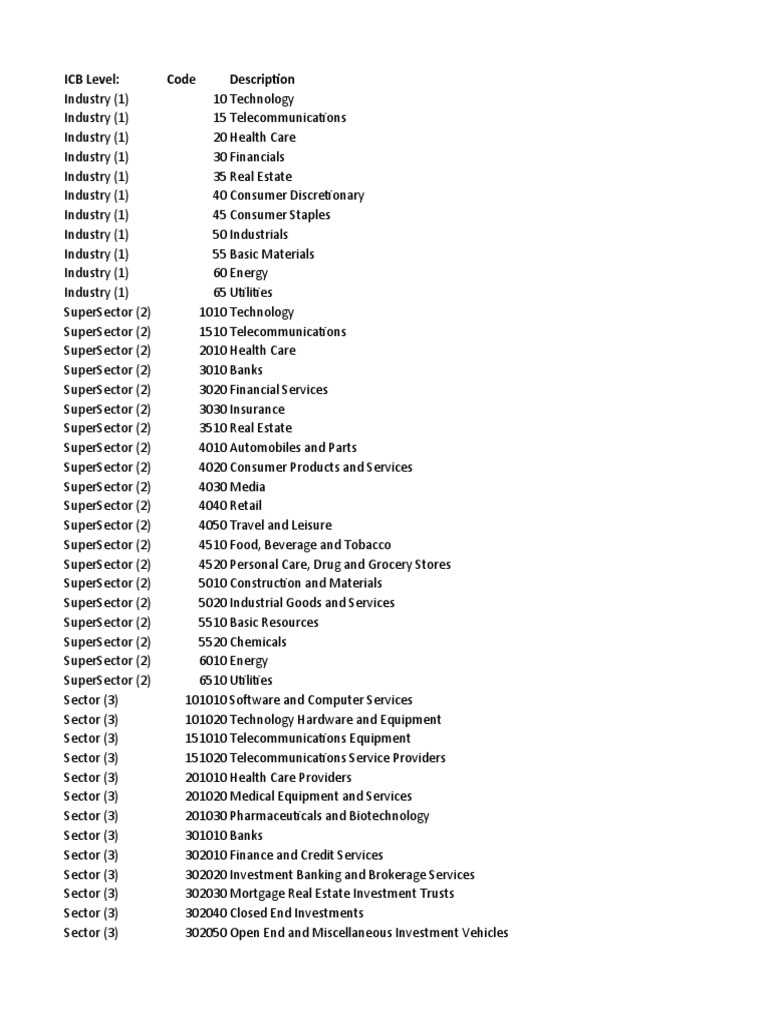 | ICB Level: | Code | Description |
|---|---|---|
| Industry (1) | 10 | Technology |
| Industry (1) | 15 | Telecommunications |
| Industry (1) | 20 | Health Care |
| Industry (1) | 30 | Financials |
| Industry (1) | 35 | Real Estate |
| Industry (1) | 40 | Consumer Discretionary |
| Industry (1) | 45 | Consumer Staples |
| Industry (1) | 50 | Industrials |
| Industry (1) | 55 | Basic Materials |
| Industry (1) | 60 | Energy |
| Industry (1) | 65 | Utilities |
| SuperSector (2) | 1010 | Technology |
| SuperSector (2) | 1510 | Telecommunications |
| SuperSector (2) | 2010 | Health Care |
| SuperSector (2) | 3010 | Banks |
| SuperSector (2) | 3020 | Financial Services |
| SuperSector (2) | 3030 | Insurance |
| SuperSector (2) | 3510 | Real Estate |
| SuperSector (2) | 4010 | Automobiles and Parts |
| SuperSector (2) | 4020 | Consumer Products and Services |
| SuperSector (2) | 4030 | Media |
| SuperSector (2) | 4040 | Retail |
| SuperSector (2) | 4050 | Travel and Leisure |
| SuperSector (2) | 4510 | Food, Beverage and Tobacco |
| SuperSector (2) | 4520 | Personal Care, Drug and Grocery Stores |
| SuperSector (2) | 5010 | Construction and Materials |
| SuperSector (2) | 5020 | Industrial Goods and Services |
| SuperSector (2) | 5510 | Basic Resources |
| SuperSector (2) | 5520 | Chemicals |
| SuperSector (2) | 6010 | Energy |
| SuperSector (2) | 6510 | Utilities |
| Sector (3) | 101010 | Software and Computer Services |
| Sector (3) | 101020 | Technology Hardware and Equipment |
| Sector (3) | 151010 | Telecommunications Equipment |
| Sector (3) | 151020 | Telecommunications Service Providers |
| Sector (3) | 201010 | Health Care Providers |
| Sector (3) | 201020 | Medical Equipment and Services |
| Sector (3) | 201030 | Pharmaceuticals and Biotechnology |
| Sector (3) | 301010 | Banks |
| Sector (3) | 302010 | Finance and Credit Services |
| Sector (3) | 302020 | Investment Banking and Brokerage Services |
| Sector (3) | 302030 | Mortgage Real Estate Investment Trusts |
| Sector (3) | 302040 | Closed End Investments |
| Sector (3) | 302050 | Open End and Miscellaneous Investment Vehicles |